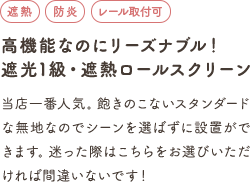 遮熱　防炎　レール取付可

高機能なのにリーズナブル！
遮光1級・遮熱ロールスクリーン

当店一番人気。飽きのこないスタンダードな無地なのでシーンを選ばずに設置ができます。迷った際はこちらをお選びいただければ間違いないです！